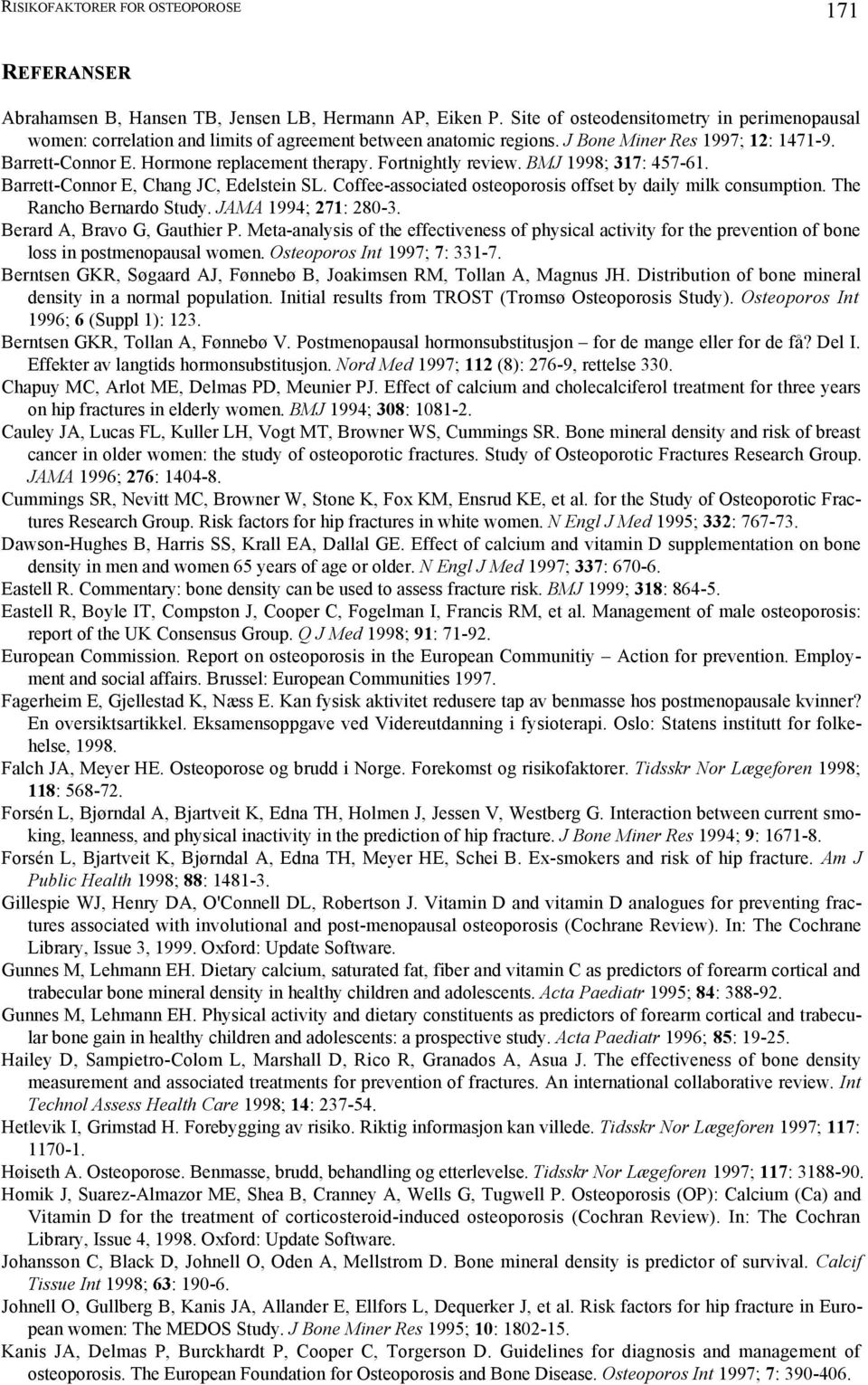 RISIKOFAKTORER FOR OSTEOPOROSE 171

REFERANSER

Abrahamsen B, Hansen TB, Jensen LB, Hermann AP, Eiken P. Site of osteodensitometry in perimenopausal women: correlation and limits of agreement between anatomic regions. J Bone Miner Res 1997; 12: 1471-9.
Barrett-Connor E. Hormone replacement therapy. Fortnightly review. BMJ 1998; 317: 457-61.
Barrett-Connor E, Chang JC, Edelstein SL. Coffee-associated osteoporosis offset by daily milk consumption. The Rancho Bernardo Study. JAMA 1994; 271: 280-3.
Berard A, Bravo G, Gauthier P. Meta-analysis of the effectiveness of physical activity for the prevention of bone loss in postmenopausal women. Osteoporos Int 1997; 7: 331-7.
Berntsen GKR, Søgaard AJ, Fønnebø B, Joakimsen RM, Tollan A, Magnus JH. Distribution of bone mineral density in a normal population. Initial results from TROST (Tromsø Osteoporosis Study). Osteoporos Int 1996; 6 (Suppl 1): 123.
Berntsen GKR, Tollan A, Fønnebø V. Postmenopausal hormonsubstitusjon – for de mange eller for de få? Del I. Effekter av langtids hormonsubstitusjon. Nord Med 1997; 112 (8): 276-9, rettelse 330.
Chapuy MC, Arlot ME, Delmas PD, Meunier PJ. Effect of calcium and cholecalciferol treatment for three years on hip fractures in elderly women. BMJ 1994; 308: 1081-2.
Cauley JA, Lucas FL, Kuller LH, Vogt MT, Browner WS, Cummings SR. Bone mineral density and risk of breast cancer in older women: the study of osteoporotic fractures. Study of Osteoporotic Fractures Research Group. JAMA 1996; 276: 1404-8.
Cummings SR, Nevitt MC, Browner W, Stone K, Fox KM, Ensrud KE, et al. for the Study of Osteoporotic Fractures Research Group. Risk factors for hip fractures in white women. N Engl J Med 1995; 332: 767-73.
Dawson-Hughes B, Harris SS, Krall EA, Dallal GE. Effect of calcium and vitamin D supplementation on bone density in men and women 65 years of age or older. N Engl J Med 1997; 337: 670-6.
Eastell R. Commentary: bone density can be used to assess fracture risk. BMJ 1999; 318: 864-5.
Eastell R, Boyle IT, Compston J, Cooper C, Fogelman I, Francis RM, et al. Management of male osteoporosis: report of the UK Consensus Group. Q J Med 1998; 91: 71-92.
European Commission. Report on osteoporosis in the European Communitiy – Action for prevention. Employment and social affairs. Brussel: European Communities 1997.
Fagerheim E, Gjellestad K, Næss E. Kan fysisk aktivitet redusere tap av benmasse hos postmenopausale kvinner? En oversiktsartikkel. Eksamensoppgave ved Videreutdanning i fysioterapi. Oslo: Statens institutt for folkehelse, 1998.
Falch JA, Meyer HE. Osteoporose og brudd i Norge. Forekomst og risikofaktorer. Tidsskr Nor Lægeforen 1998; 118: 568-72.
Forsén L, Bjørndal A, Bjartveit K, Edna TH, Holmen J, Jessen V, Westberg G. Interaction between current smoking, leanness, and physical inactivity in the prediction of hip fracture. J Bone Miner Res 1994; 9: 1671-8.
Forsén L, Bjartveit K, Bjørndal A, Edna TH, Meyer HE, Schei B. Ex-smokers and risk of hip fracture. Am J Public Health 1998; 88: 1481-3.
Gillespie WJ, Henry DA, O'Connell DL, Robertson J. Vitamin D and vitamin D analogues for preventing fractures associated with involutional and post-menopausal osteoporosis (Cochrane Review). In: The Cochrane Library, Issue 3, 1999. Oxford: Update Software.
Gunnes M, Lehmann EH. Dietary calcium, saturated fat, fiber and vitamin C as predictors of forearm cortical and trabecular bone mineral density in healthy children and adolescents. Acta Paediatr 1995; 84: 388-92.
Gunnes M, Lehmann EH. Physical activity and dietary constituents as predictors of forearm cortical and trabecular bone gain in healthy children and adolescents: a prospective study. Acta Paediatr 1996; 85: 19-25.
Hailey D, Sampietro-Colom L, Marshall D, Rico R, Granados A, Asua J. The effectiveness of bone density measurement and associated treatments for prevention of fractures. An international collaborative review. Int Technol Assess Health Care 1998; 14: 237-54.
Hetlevik I, Grimstad H. Forebygging av risiko. Riktig informasjon kan villede. Tidsskr Nor Lægeforen 1997; 117: 1170-1.
Høiseth A. Osteoporose. Benmasse, brudd, behandling og etterlevelse. Tidsskr Nor Lægeforen 1997; 117: 3188-90.
Homik J, Suarez-Almazor ME, Shea B, Cranney A, Wells G, Tugwell P. Osteoporosis (OP): Calcium (Ca) and Vitamin D for the treatment of corticosteroid-induced osteoporosis (Cochran Review). In: The Cochran Library, Issue 4, 1998. Oxford: Update Software.
Johansson C, Black D, Johnell O, Oden A, Mellstrom D. Bone mineral density is predictor of survival. Calcif Tissue Int 1998; 63: 190-6.
Johnell O, Gullberg B, Kanis JA, Allander E, Ellfors L, Dequerker J, et al. Risk factors for hip fracture in European women: The MEDOS Study. J Bone Miner Res 1995; 10: 1802-15.
Kanis JA, Delmas P, Burckhardt P, Cooper C, Torgerson D. Guidelines for diagnosis and management of osteoporosis. The European Foundation for Osteoporosis and Bone Disease. Osteoporos Int 1997; 7: 390-406.